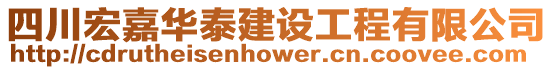 四川宏嘉华泰建设工程有限公司
http://cdrutheisenhower.cn.coovee.com